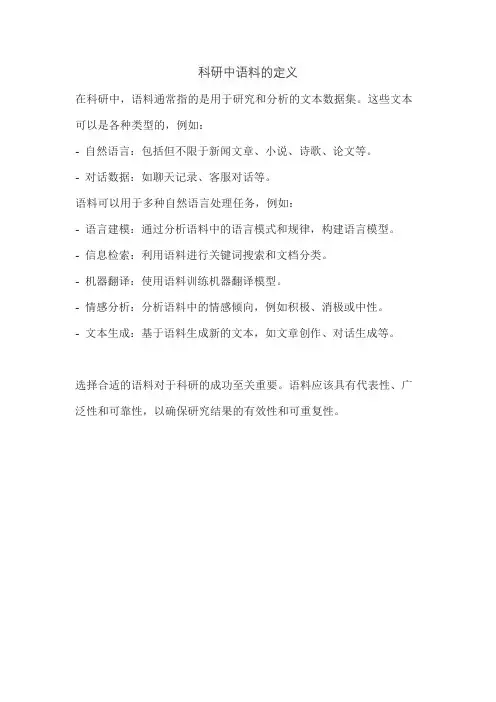 科研中语料的定义

在科研中，语料通常指的是用于研究和分析的文本数据集。这些文本可以是各种类型的，例如：

- 自然语言：包括但不限于新闻文章、小说、诗歌、论文等。

- 对话数据：如聊天记录、客服对话等。

语料可以用于多种自然语言处理任务，例如：

- 语言建模：通过分析语料中的语言模式和规律，构建语言模型。

- 信息检索：利用语料进行关键词搜索和文档分类。

- 机器翻译：使用语料训练机器翻译模型。

- 情感分析：分析语料中的情感倾向，例如积极、消极或中性。

- 文本生成：基于语料生成新的文本，如文章创作、对话生成等。

选择合适的语料对于科研的成功至关重要。语料应该具有代表性、广泛性和可靠性，以确保研究结果的有效性和可重复性。